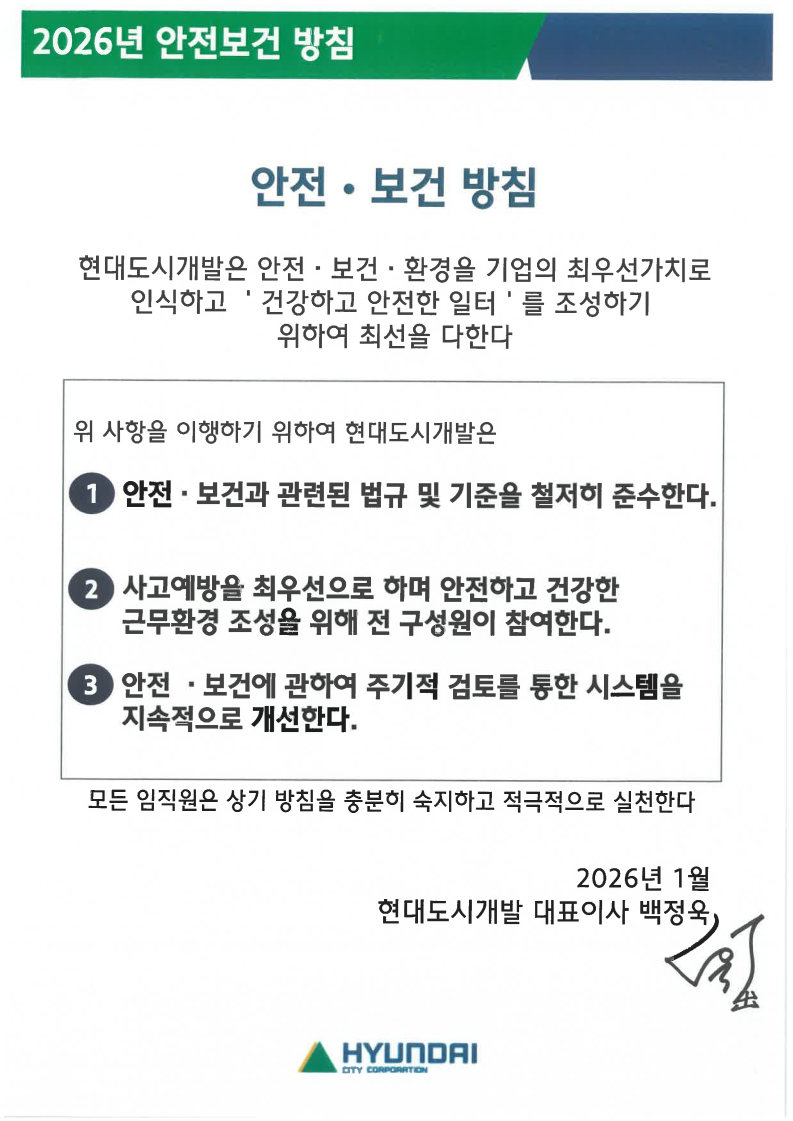 2026년 안전보건 방침

안전 • 보건 방침

현대도시개발은 안전 · 보건 · 환경을 기업의 최우선가치로 인식하고 ' 건강하고 안전한 일터 ' 를 조성하기 위하여 최선을 다한다

위 사항을 이행하기 위하여 현대도시개발은

1 안전 · 보건과 관련된 법규 및 기준을 철저히 준수한다.

2 사고예방을 최우선으로 하며 안전하고 건강한 근무환경 조성을 위해 전 구성원이 참여한다.

3 안전 · 보건에 관하여 주기적 검토를 통한 시스템을 지속적으로 개선한다.

모든 임직원은 상기 방침을 충분히 숙지하고 적극적으로 실천한다

2026년 1월
현대도시개발 대표이사 백정욱

HYUNDAI
CITY CORPORATION